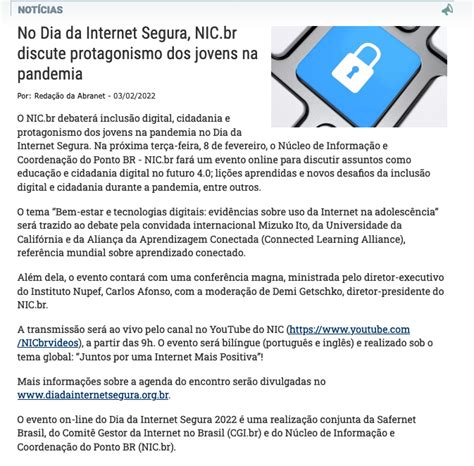 NOTÍCIAS

No Dia da Internet Segura, NIC.br discute protagonismo dos jovens na pandemia

Por: Redação da Abranet - 03/02/2022

O NIC.br debaterá inclusão digital, cidadania e protagonismo dos jovens na pandemia no Dia da Internet Segura. Na próxima terça-feira, 8 de fevereiro, o Núcleo de Informação e Coordenação do Ponto BR - NIC.br fará um evento online para discutir assuntos como educação e cidadania digital no futuro 4.0; lições aprendidas e novos desafios da inclusão digital e cidadania durante a pandemia, entre outros.

O tema "Bem-estar e tecnologias digitais: evidências sobre uso da Internet na adolescência" será trazido ao debate pela convidada internacional Mizuko Ito, da Universidade da Califórnia e da Aliança da Aprendizagem Conectada (Connected Learning Alliance), referência mundial sobre aprendizado conectado.

Além dela, o evento contará com uma conferência magna, ministrada pelo diretor-executivo do Instituto Nupef, Carlos Afonso, com a moderação de Demi Getschko, diretor-presidente do NIC.br.

A transmissão será ao vivo pelo canal no YouTube do NIC (https://www.youtube.com/NICbrvideos), a partir das 9h. O evento será bilíngue (português e inglês) e realizado sob o tema global: "Juntos por uma Internet Mais Positiva"!

Mais informações sobre a agenda do encontro serão divulgadas no www.diadainternetsegura.org.br.

O evento on-line do Dia da Internet Segura 2022 é uma realização conjunta da Safernet Brasil, do Comitê Gestor da Internet no Brasil (CGI.br) e do Núcleo de Informação e Coordenação do Ponto BR (NIC.br).